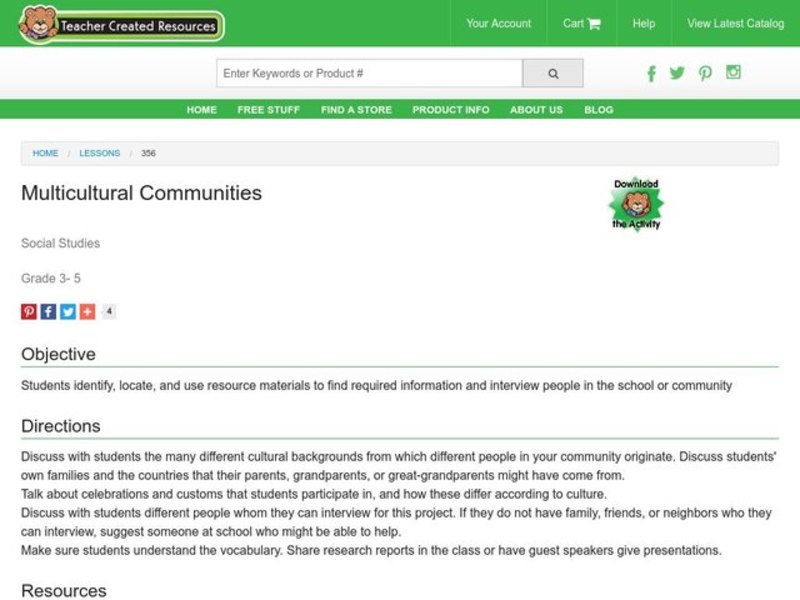 Teacher Created Resources

Your Account
Cart
Help
View Latest Catalog

Enter Keywords or Product #

HOME FREE STUFF FIND A STORE PRODUCT INFO ABOUT US BLOG

HOME / LESSONS / 356

Multicultural Communities

Download the Activity

Social Studies

Grade 3- 5

4

Objective

Students identify, locate, and use resource materials to find required information and interview people in the school or community

Directions

Discuss with students the many different cultural backgrounds from which different people in your community originate. Discuss students' own families and the countries that their parents, grandparents, or great-grandparents might have come from.
Talk about celebrations and customs that students participate in, and how these differ according to culture.
Discuss with students different people whom they can interview for this project. If they do not have family, friends, or neighbors who they can interview, suggest someone at school who might be able to help.
Make sure students understand the vocabulary. Share research reports in the class or have guest speakers give presentations.

Resources